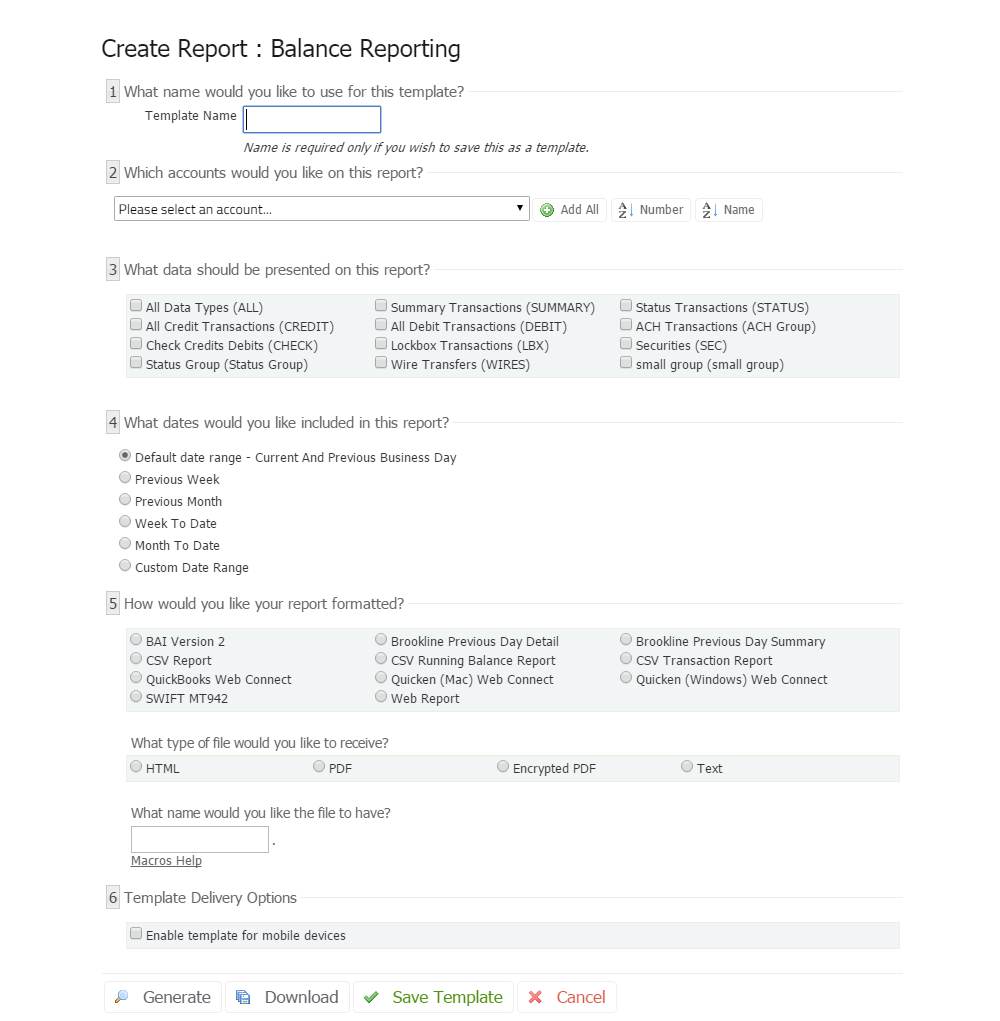 Create Report : Balance Reporting

1 What name would you like to use for this template?

Template Name

Name is required only if you wish to save this as a template.

2 Which accounts would you like on this report?

Please select an account...

Add All

Number

Name

3 What data should be presented on this report?

All Data Types (ALL)
All Credit Transactions (CREDIT)
Check Credits Debits (CHECK)
Status Group (Status Group)

Summary Transactions (SUMMARY)
All Debit Transactions (DEBIT)
Lockbox Transactions (LBX)
Wire Transfers (WIRES)

Status Transactions (STATUS)
ACH Transactions (ACH Group)
Securities (SEC)
small group (small group)

4 What dates would you like included in this report?

Default date range - Current And Previous Business Day
Previous Week
Previous Month
Week To Date
Month To Date
Custom Date Range

5 How would you like your report formatted?

BAI Version 2
CSV Report
QuickBooks Web Connect
SWIFT MT942

Brookline Previous Day Detail
CSV Running Balance Report
Quicken (Mac) Web Connect
Web Report

Brookline Previous Day Summary
CSV Transaction Report
Quicken (Windows) Web Connect

What type of file would you like to receive?

HTML
PDF
Encrypted PDF
Text

What name would you like the file to have?

.

Macros Help

6 Template Delivery Options

Enable template for mobile devices

Generate
Download
Save Template
Cancel